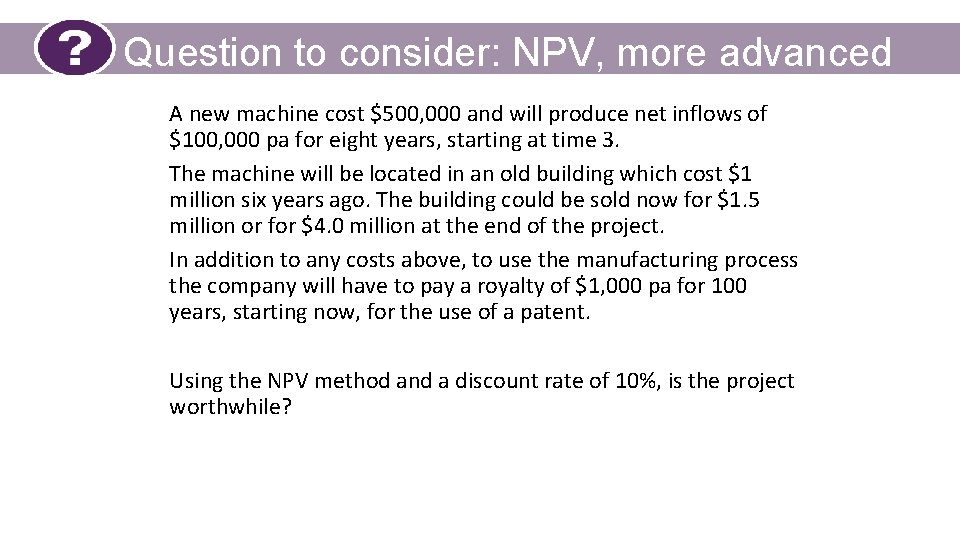 ? Question to consider: NPV, more advanced

A new machine cost \$500,000 and will produce net inflows of \$100,000 pa for eight years, starting at time 3.

The machine will be located in an old building which cost \$1 million six years ago. The building could be sold now for \$1.5 million or for \$4.0 million at the end of the project.

In addition to any costs above, to use the manufacturing process the company will have to pay a royalty of \$1,000 pa for 100 years, starting now, for the use of a patent.

Using the NPV method and a discount rate of 10%, is the project worthwhile?